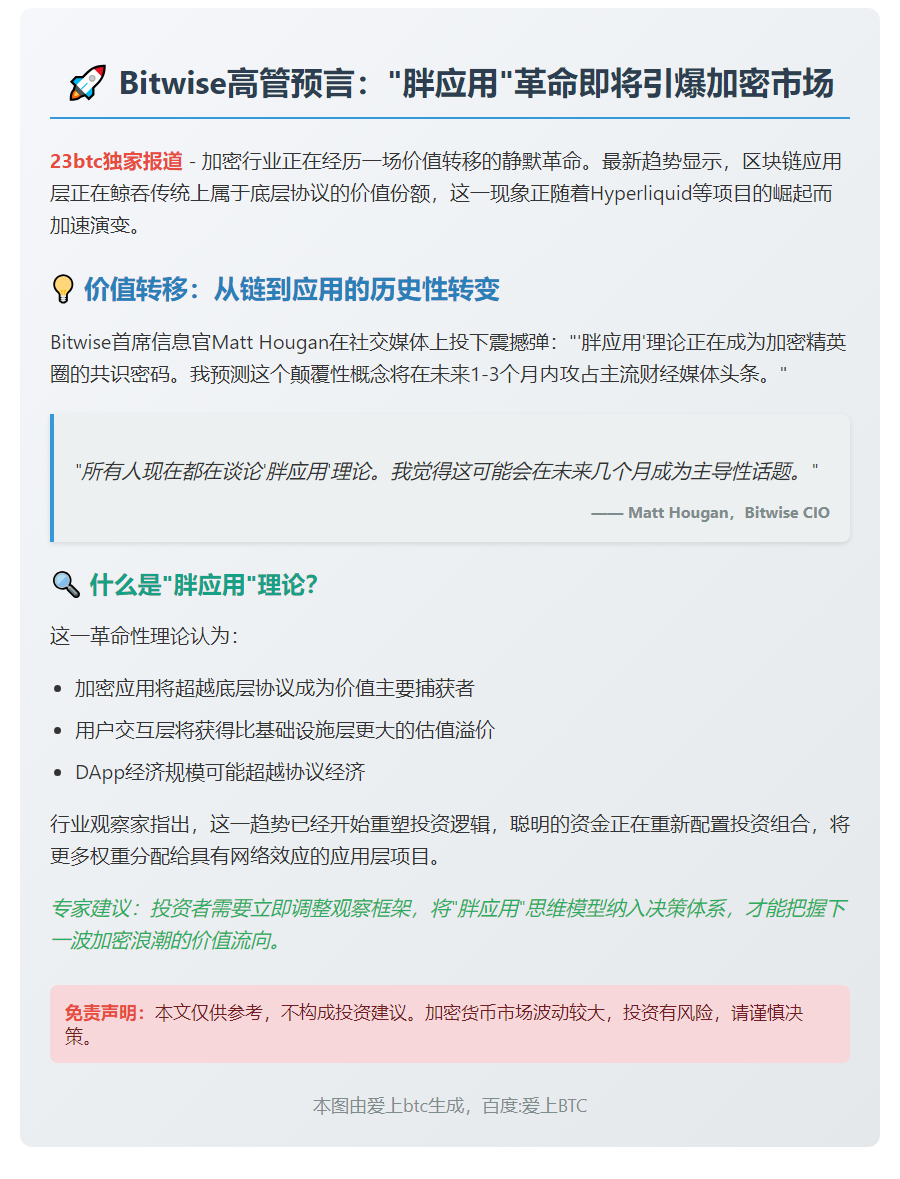 🚀 Bitwise高管预言："胖应用"革命即将引爆加密市场

23btc独家报道 - 加密行业正在经历一场价值转移的静默革命。最新趋势显示，区块链应用层正在鲸吞传统上属于底层协议的价值份额，这一现象正随着Hyperliquid等项目的崛起而加速演变。

💡 价值转移：从链到应用的历史性转变

Bitwise首席信息官Matt Hougan在社交媒体上投下震撼弹："'胖应用'理论正在成为加密精英圈的共识密码。我预测这个颠覆性概念将在未来1-3个月内攻占主流财经媒体头条。"

"所有人现在都在谈论'胖应用'理论。我觉得这可能会在未来几个月成为主导性话题。"

—— Matt Hougan，Bitwise CIO

🔍 什么是"胖应用"理论？

这一革命性理论认为：

- 加密应用将超越底层协议成为价值主要捕获者
- 用户交互层将获得比基础设施层更大的估值溢价
- DApp经济规模可能超越协议经济

行业观察家指出，这一趋势已经开始重塑投资逻辑，聪明的资金正在重新配置投资组合，将更多权重分配给具有网络效应的应用层项目。

专家建议：投资者需要立即调整观察框架，将"胖应用"思维模型纳入决策体系，才能把握下一波加密浪潮的价值流向。

免责声明：本文仅供参考，不构成投资建议。加密货币市场波动较大，投资有风险，请谨慎决策。

本图由爱上btc生成，百度:爱上BTC